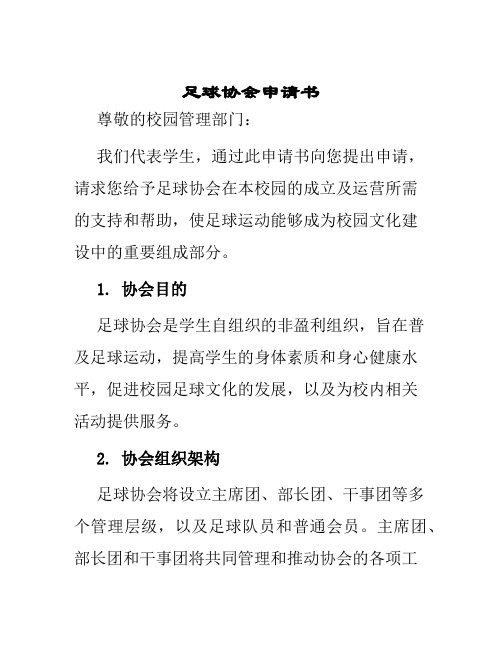 足球协会申请书

尊敬的校园管理部门：

我们代表学生，通过此申请书向您提出申请，请求您给予足球协会在本校园的成立及运营所需的支持和帮助，使足球运动能够成为校园文化建设中的重要组成部分。

1. 协会目的

足球协会是学生自组织的非盈利组织，旨在普及足球运动，提高学生的身体素质和身心健康水平，促进校园足球文化的发展，以及为校内相关活动提供服务。

2. 协会组织架构

足球协会将设立主席团、部长团、干事团等多个管理层级，以及足球队员和普通会员。主席团、部长团和干事团将共同管理和推动协会的各项工